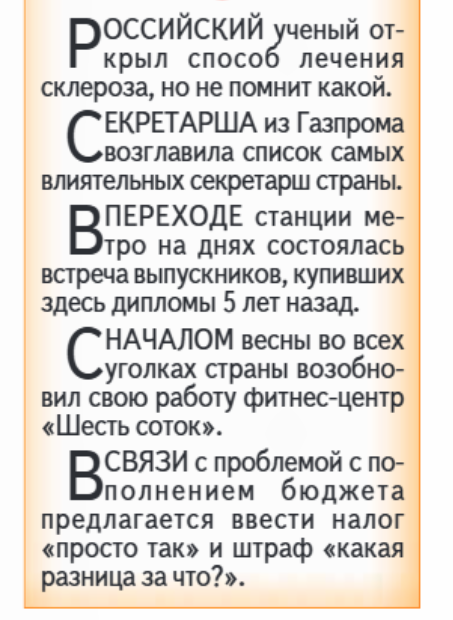 РОССИЙСКИЙ ученый открыл способ лечения склероза, но не помнит какой.

СЕКРЕТАРША из Газпрома возглавила список самых влиятельных секретарш страны.

В ПЕРЕХОДЕ станции метро на днях состоялась встреча выпускников, купивших здесь дипломы 5 лет назад.

С НАЧАЛОМ весны во всех уголках страны возобновил свою работу фитнес-центр «Шесть соток».

В СВЯЗИ с проблемой с пополнением бюджета предлагается ввести налог «просто так» и штраф «какая разница за что?».